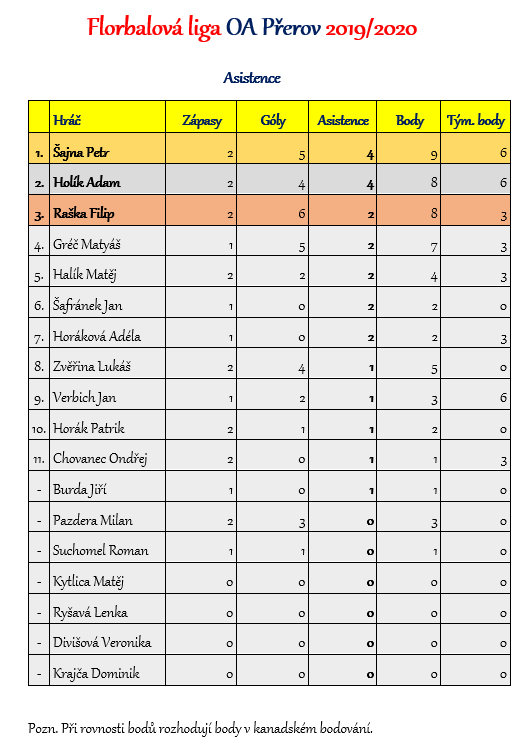 Florbalová liga OA Přerov 2019/2020

Asistence

| | Hráč | Zápasy | Góly | Asistence | Body | Tým. body |
|---|---|---|---|---|---|---|
| 1. | Šajna Petr | 2 | 5 | 4 | 9 | 6 |
| 2. | Holík Adam | 2 | 4 | 4 | 8 | 6 |
| 3. | Raška Filip | 2 | 6 | 2 | 8 | 3 |
| 4. | Gréč Matyáš | 1 | 5 | 2 | 7 | 3 |
| 5. | Halík Matěj | 2 | 2 | 2 | 4 | 3 |
| 6. | Šafránek Jan | 1 | 0 | 2 | 2 | 0 |
| 7. | Horáková Adéla | 1 | 0 | 2 | 2 | 3 |
| 8. | Zvěřina Lukáš | 2 | 4 | 1 | 5 | 0 |
| 9. | Verbich Jan | 1 | 2 | 1 | 3 | 6 |
| 10. | Horák Patrik | 2 | 1 | 1 | 2 | 0 |
| 11. | Chovanec Ondřej | 2 | 0 | 1 | 1 | 3 |
| - | Burda Jiří | 1 | 0 | 1 | 1 | 0 |
| - | Pazdera Milan | 2 | 3 | 0 | 3 | 0 |
| - | Suchomel Roman | 1 | 1 | 0 | 1 | 0 |
| - | Kytlica Matěj | 0 | 0 | 0 | 0 | 0 |
| - | Ryšavá Lenka | 0 | 0 | 0 | 0 | 0 |
| - | Divišová Veronika | 0 | 0 | 0 | 0 | 0 |
| - | Krajča Dominik | 0 | 0 | 0 | 0 | 0 |

Pozn. Při rovnosti bodů rozhodují body v kanadském bodování.